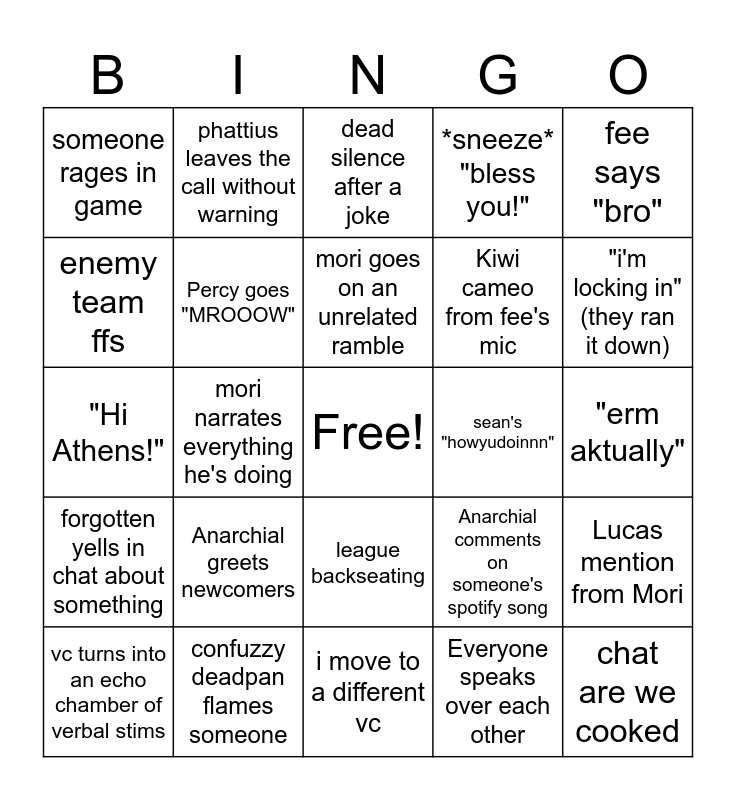 | B | I | N | G | O |
|---|---|---|---|---|
| someone rages in game | phattius leaves the call without warning | dead silence after a joke | \*sneeze\* "bless you!" | fee says "bro" |
| enemy team ffs | Percy goes "MROOOW" | mori goes on an unrelated ramble | Kiwi cameo from fee's mic | "i'm locking in" (they ran it down) |
| "Hi Athens!" | mori narrates everything he's doing | Free! | sean's "howyudoinnn" | "erm aktually" |
| forgotten yells in chat about something | Anarchial greets newcomers | league backseating | Anarchial comments on someone's spotify song | Lucas mention from Mori |
| vc turns into an echo chamber of verbal stims | confuzzy deadpan flames someone | i move to a different vc | Everyone speaks over each other | chat are we cooked |